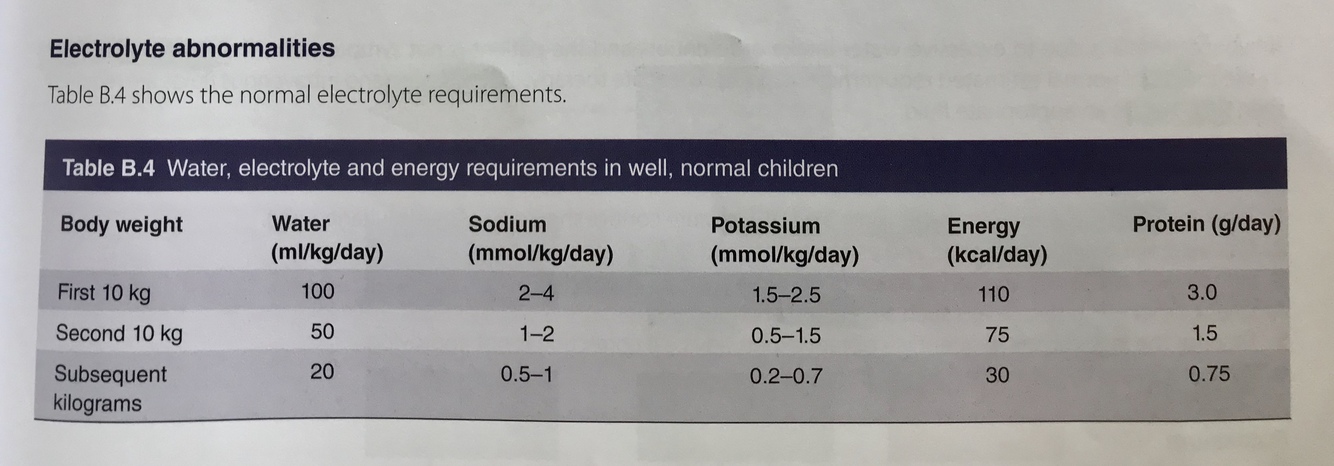 Electrolyte abnormalities

Table B.4 shows the normal electrolyte requirements.

Table B.4 Water, electrolyte and energy requirements in well, normal children

| Body weight | Water (ml/kg/day) | Sodium (mmol/kg/day) | Potassium (mmol/kg/day) | Energy (kcal/day) | Protein (g/day) |
|---|---|---|---|---|---|
| First 10 kg | 100 | 2–4 | 1.5–2.5 | 110 | 3.0 |
| Second 10 kg | 50 | 1–2 | 0.5–1.5 | 75 | 1.5 |
| Subsequent kilograms | 20 | 0.5–1 | 0.2–0.7 | 30 | 0.75 |